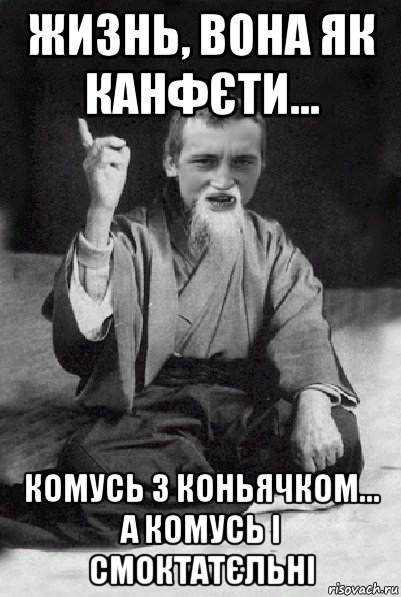 ЖИЗНЬ, ВОНА ЯК КАНФЄТИ...

КОМУСЬ З КОНЬЯЧКОМ... А КОМУСЬ І СМОКТАТЄЛЬНІ

risovach.ru